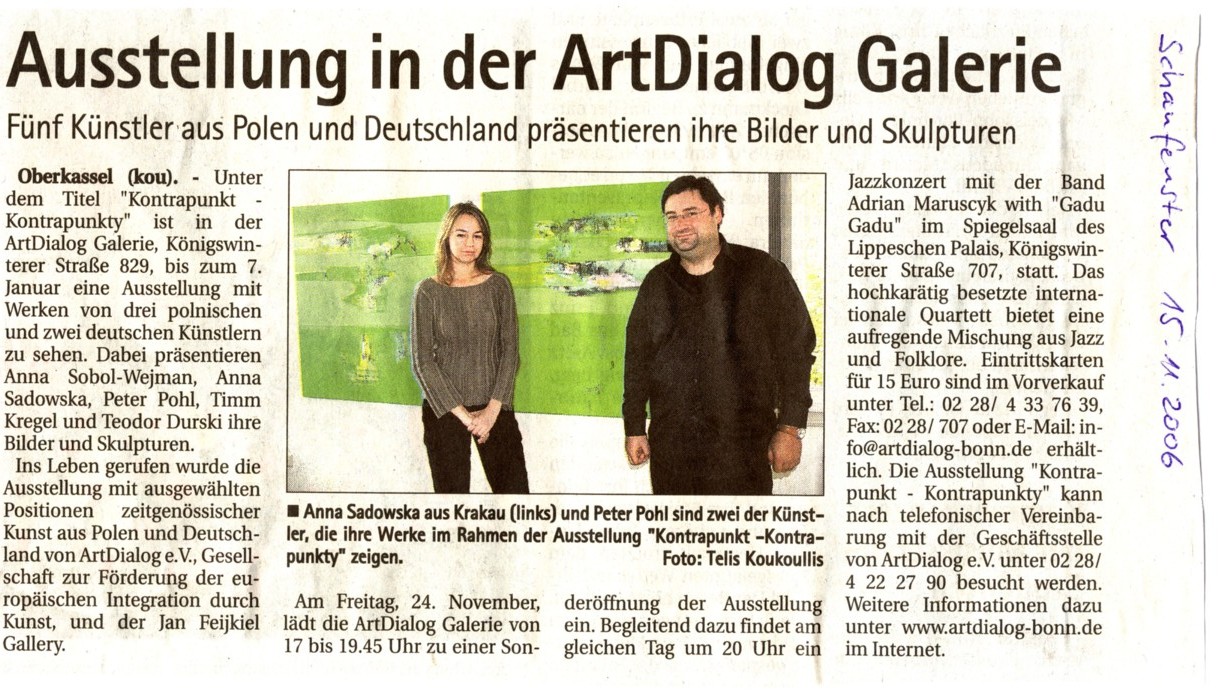 Ausstellung in der ArtDialog Galerie

Fünf Künstler aus Polen und Deutschland präsentieren ihre Bilder und Skulpturen

Oberkassel (kou). - Unter dem Titel "Kontrapunkt - Kontrapunkty" ist in der ArtDialog Galerie, Königswinterer Straße 829, bis zum 7. Januar eine Ausstellung mit Werken von drei polnischen und zwei deutschen Künstlern zu sehen. Dabei präsentieren Anna Sobol-Wejman, Anna Sadowska, Peter Pohl, Timm Kregel und Teodor Durski ihre Bilder und Skulpturen.

Ins Leben gerufen wurde die Ausstellung mit ausgewählten Positionen zeitgenössischer Kunst aus Polen und Deutschland von ArtDialog e.V., Gesellschaft zur Förderung der europäischen Integration durch Kunst, und der Jan Feijkiel Gallery.

■ Anna Sadowska aus Krakau (links) und Peter Pohl sind zwei der Künstler, die ihre Werke im Rahmen der Ausstellung "Kontrapunkt -Kontrapunkty" zeigen. Foto: Telis Koukoullis

Am Freitag, 24. November, lädt die ArtDialog Galerie von 17 bis 19.45 Uhr zu einer Sonderöffnung der Ausstellung ein. Begleitend dazu findet am gleichen Tag um 20 Uhr ein Jazzkonzert mit der Band Adrian Maruscyk with "Gadu Gadu" im Spiegelsaal des Lippeschen Palais, Königswinterer Straße 707, statt. Das hochkarätig besetzte internationale Quartett bietet eine aufregende Mischung aus Jazz und Folklore. Eintrittskarten für 15 Euro sind im Vorverkauf unter Tel.: 02 28/ 4 33 76 39, Fax: 02 28/ 707 oder E-Mail: info@artdialog-bonn.de erhältlich. Die Ausstellung "Kontrapunkt - Kontrapunkty" kann nach telefonischer Vereinbarung mit der Geschäftsstelle von ArtDialog e.V. unter 02 28/ 4 22 27 90 besucht werden. Weitere Informationen dazu unter www.artdialog-bonn.de im Internet.

Schaufenster 15.11.2006